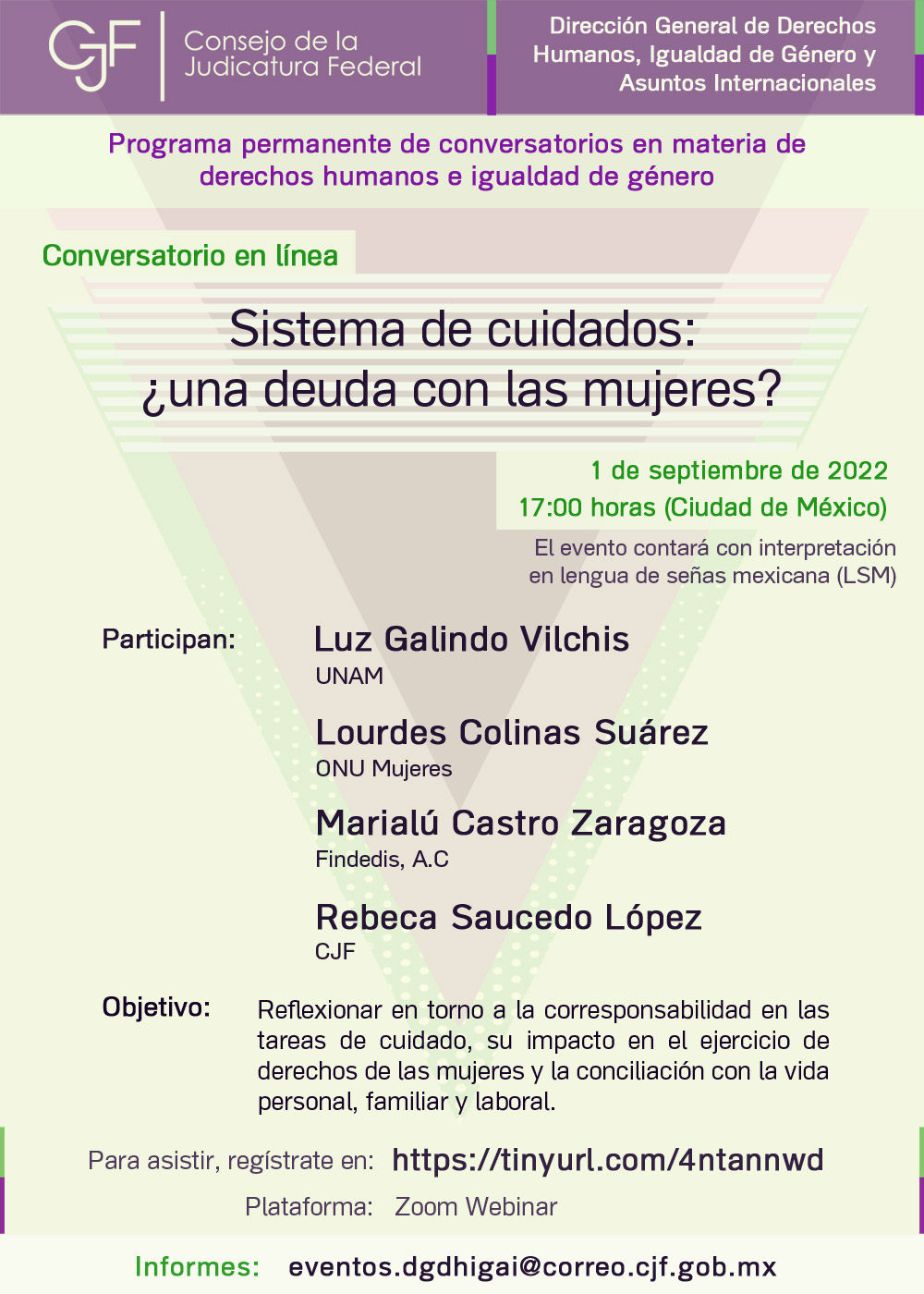 CJF Consejo de la Judicatura Federal

Dirección General de Derechos Humanos, Igualdad de Género y Asuntos Internacionales

Programa permanente de conversatorios en materia de derechos humanos e igualdad de género

Conversatorio en línea

Sistema de cuidados:
¿una deuda con las mujeres?

1 de septiembre de 2022
17:00 horas (Ciudad de México)

El evento contará con interpretación en lengua de señas mexicana (LSM)

Participan:

Luz Galindo Vilchis
UNAM

Lourdes Colinas Suárez
ONU Mujeres

Marialú Castro Zaragoza
Findedis, A.C

Rebeca Saucedo López
CJF

Objetivo: Reflexionar en torno a la corresponsabilidad en las tareas de cuidado, su impacto en el ejercicio de derechos de las mujeres y la conciliación con la vida personal, familiar y laboral.

Para asistir, regístrate en: https://tinyurl.com/4ntannwd

Plataforma: Zoom Webinar

Informes: eventos.dgdhigai@correo.cjf.gob.mx